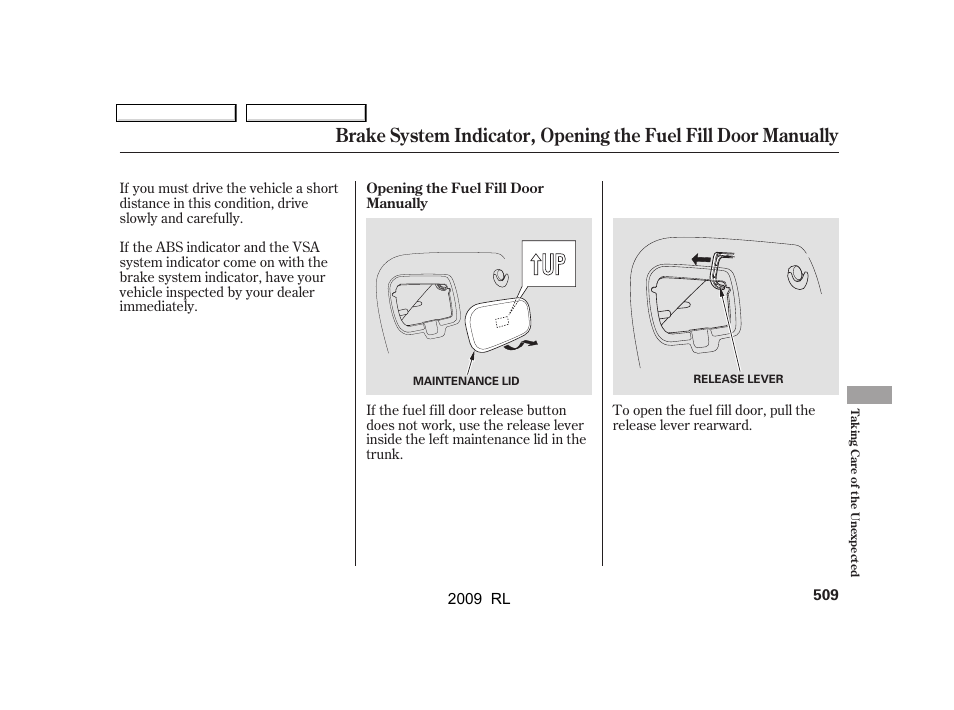 Brake System Indicator, Opening the Fuel Fill Door Manually

If you must drive the vehicle a short distance in this condition, drive slowly and carefully.

If the ABS indicator and the VSA system indicator come on with the brake system indicator, have your vehicle inspected by your dealer immediately.

Opening the Fuel Fill Door Manually

UP

MAINTENANCE LID

If the fuel fill door release button does not work, use the release lever inside the left maintenance lid in the trunk.

RELEASE LEVER

To open the fuel fill door, pull the release lever rearward.

Taking Care of the Unexpected

2009 RL

509